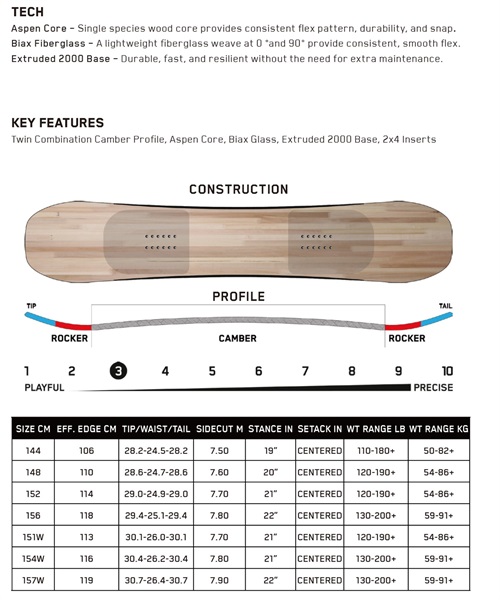 TECH
Aspen Core – Single species wood core provides consistent flex pattern, durability, and snap.
Biax Fiberglass – A lightweight fiberglass weave at 0 °and 90° provide consistent, smooth flex.
Extruded 2000 Base – Durable, fast, and resilient without the need for extra maintenance.

KEY FEATURES
Twin Combination Camber Profile, Aspen Core, Biax Glass, Extruded 2000 Base, 2x4 Inserts

CONSTRUCTION

PROFILE

TIP
TAIL
ROCKER
CAMBER
ROCKER

1 2 3 4 5 6 7 8 9 10
PLAYFUL
PRECISE

| SIZE CM | EFF. EDGE CM | TIP/WAIST/TAIL | SIDECUT M | STANCE IN | SETACK IN | WT RANGE LB | WT RANGE KG |
|---|---|---|---|---|---|---|---|
| 144 | 106 | 28.2-24.5-28.2 | 7.50 | 19" | CENTERED | 110-180+ | 50-82+ |
| 148 | 110 | 28.6-24.7-28.6 | 7.60 | 20" | CENTERED | 120-190+ | 54-86+ |
| 152 | 114 | 29.0-24.9-29.0 | 7.70 | 21" | CENTERED | 120-190+ | 54-86+ |
| 156 | 118 | 29.4-25.1-29.4 | 7.80 | 22" | CENTERED | 130-200+ | 59-91+ |
| 151W | 113 | 30.1-26.0-30.1 | 7.70 | 21" | CENTERED | 120-190+ | 54-86+ |
| 154W | 116 | 30.4-26.2-30.4 | 7.80 | 21" | CENTERED | 130-200+ | 59-91+ |
| 157W | 119 | 30.7-26.4-30.7 | 7.90 | 22" | CENTERED | 130-200+ | 59-91+ |